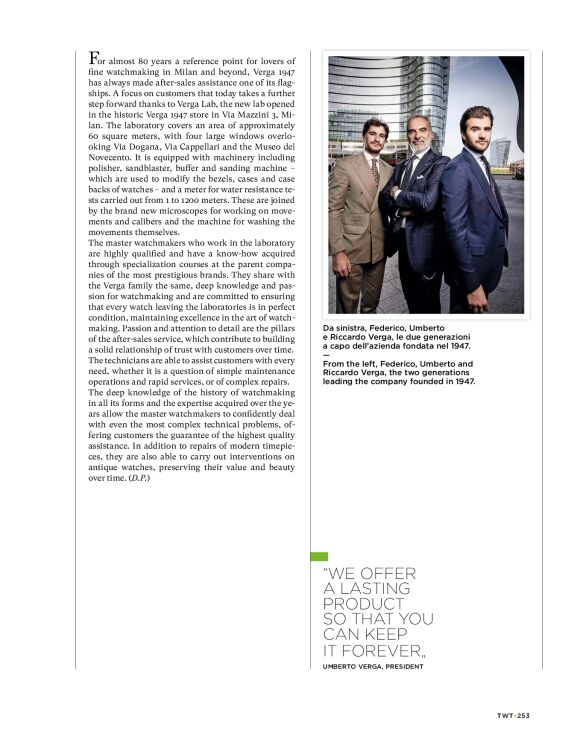 For almost 80 years a reference point for lovers of fine watchmaking in Milan and beyond, Verga 1947 has always made after-sales assistance one of its flagships. A focus on customers that today takes a further step forward thanks to Verga Lab, the new lab opened in the historic Verga 1947 store in Via Mazzini 3, Milan. The laboratory covers an area of approximately 60 square meters, with four large windows overlooking Via Dogana, Via Cappellari and the Museo del Novecento. It is equipped with machinery including polisher, sandblaster, buffer and sanding machine – which are used to modify the bezels, cases and case backs of watches – and a meter for water resistance tests carried out from 1 to 1200 meters. These are joined by the brand new microscopes for working on movements and calibers and the machine for washing the movements themselves.
The master watchmakers who work in the laboratory are highly qualified and have a know-how acquired through specialization courses at the parent companies of the most prestigious brands. They share with the Verga family the same, deep knowledge and passion for watchmaking and are committed to ensuring that every watch leaving the laboratories is in perfect condition, maintaining excellence in the art of watchmaking. Passion and attention to detail are the pillars of the after-sales service, which contribute to building a solid relationship of trust with customers over time. The technicians are able to assist customers with every need, whether it is a question of simple maintenance operations and rapid services, or of complex repairs.
The deep knowledge of the history of watchmaking in all its forms and the expertise acquired over the years allow the master watchmakers to confidently deal with even the most complex technical problems, offering customers the guarantee of the highest quality assistance. In addition to repairs of modern timepieces, they are also able to carry out interventions on antique watches, preserving their value and beauty over time. (D.P.)

Da sinistra, Federico, Umberto e Riccardo Verga, le due generazioni a capo dell'azienda fondata nel 1947.
—
From the left, Federico, Umberto and Riccardo Verga, the two generations leading the company founded in 1947.

"WE OFFER A LASTING PRODUCT SO THAT YOU CAN KEEP IT FOREVER„

UMBERTO VERGA, PRESIDENT

TWT·253